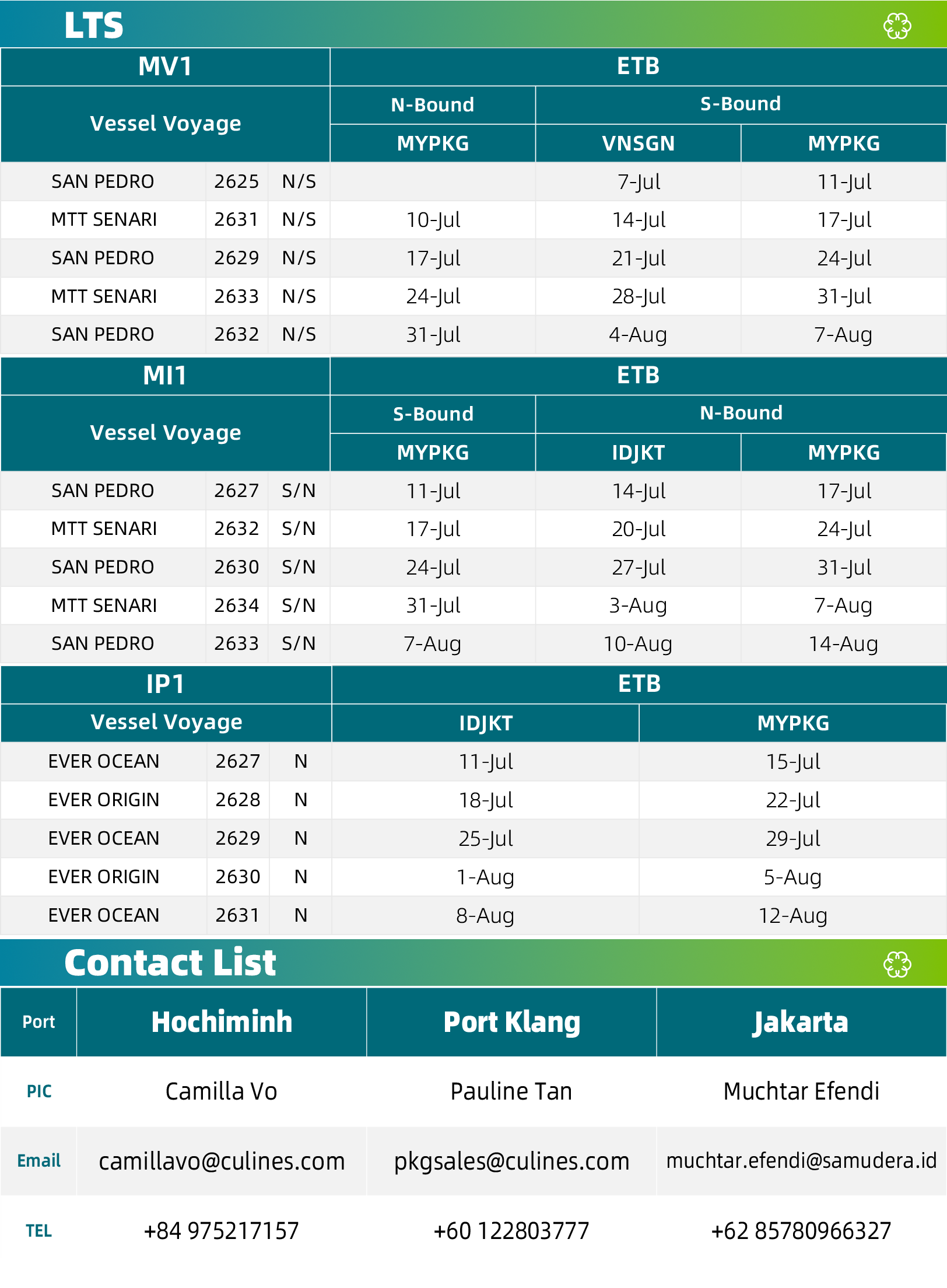 LTS

| MV1 | | | ETB | | |
|---|---|---|---|---|---|
| Vessel Voyage | | | N-Bound | S-Bound | |
| | | | MYPKG | VNSGN | MYPKG |
| SAN PEDRO | 2625 | N/S | | 7-Jul | 11-Jul |
| MTT SENARI | 2631 | N/S | 10-Jul | 14-Jul | 17-Jul |
| SAN PEDRO | 2629 | N/S | 17-Jul | 21-Jul | 24-Jul |
| MTT SENARI | 2633 | N/S | 24-Jul | 28-Jul | 31-Jul |
| SAN PEDRO | 2632 | N/S | 31-Jul | 4-Aug | 7-Aug |

| MI1 | | | ETB | | |
|---|---|---|---|---|---|
| Vessel Voyage | | | S-Bound | N-Bound | |
| | | | MYPKG | IDJKT | MYPKG |
| SAN PEDRO | 2627 | S/N | 11-Jul | 14-Jul | 17-Jul |
| MTT SENARI | 2632 | S/N | 17-Jul | 20-Jul | 24-Jul |
| SAN PEDRO | 2630 | S/N | 24-Jul | 27-Jul | 31-Jul |
| MTT SENARI | 2634 | S/N | 31-Jul | 3-Aug | 7-Aug |
| SAN PEDRO | 2633 | S/N | 7-Aug | 10-Aug | 14-Aug |

| IP1 | | | ETB | |
|---|---|---|---|---|
| Vessel Voyage | | | IDJKT | MYPKG |
| EVER OCEAN | 2627 | N | 11-Jul | 15-Jul |
| EVER ORIGIN | 2628 | N | 18-Jul | 22-Jul |
| EVER OCEAN | 2629 | N | 25-Jul | 29-Jul |
| EVER ORIGIN | 2630 | N | 1-Aug | 5-Aug |
| EVER OCEAN | 2631 | N | 8-Aug | 12-Aug |

Contact List

| Port | Hochiminh | Port Klang | Jakarta |
|---|---|---|---|
| PIC | Camilla Vo | Pauline Tan | Muchtar Efendi |
| Email | camillavo@culines.com | pkgsales@culines.com | muchtar.efendi@samudera.id |
| TEL | +84 975217157 | +60 122803777 | +62 85780966327 |